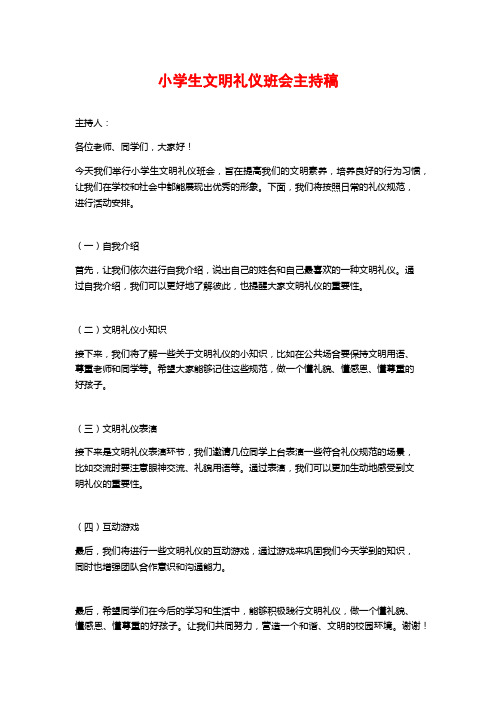 小学生文明礼仪班会主持稿

主持人：

各位老师、同学们，大家好！

今天我们举行小学生文明礼仪班会，旨在提高我们的文明素养，培养良好的行为习惯，让我们在学校和社会中都能展现出优秀的形象。下面，我们将按照日常的礼仪规范，进行活动安排。

（一）自我介绍

首先，让我们依次进行自我介绍，说出自己的姓名和自己最喜欢的一种文明礼仪。通过自我介绍，我们可以更好地了解彼此，也提醒大家文明礼仪的重要性。

（二）文明礼仪小知识

接下来，我们将了解一些关于文明礼仪的小知识，比如在公共场合要保持文明用语、尊重老师和同学等。希望大家能够记住这些规范，做一个懂礼貌、懂感恩、懂尊重的好孩子。

（三）文明礼仪表演

接下来是文明礼仪表演环节，我们邀请几位同学上台表演一些符合礼仪规范的场景，比如交流时要注意眼神交流、礼貌用语等。通过表演，我们可以更加生动地感受到文明礼仪的重要性。

（四）互动游戏

最后，我们将进行一些文明礼仪的互动游戏，通过游戏来巩固我们今天学到的知识，同时也增强团队合作意识和沟通能力。

最后，希望同学们在今后的学习和生活中，能够积极践行文明礼仪，做一个懂礼貌、懂感恩、懂尊重的好孩子。让我们共同努力，营造一个和谐、文明的校园环境。谢谢！